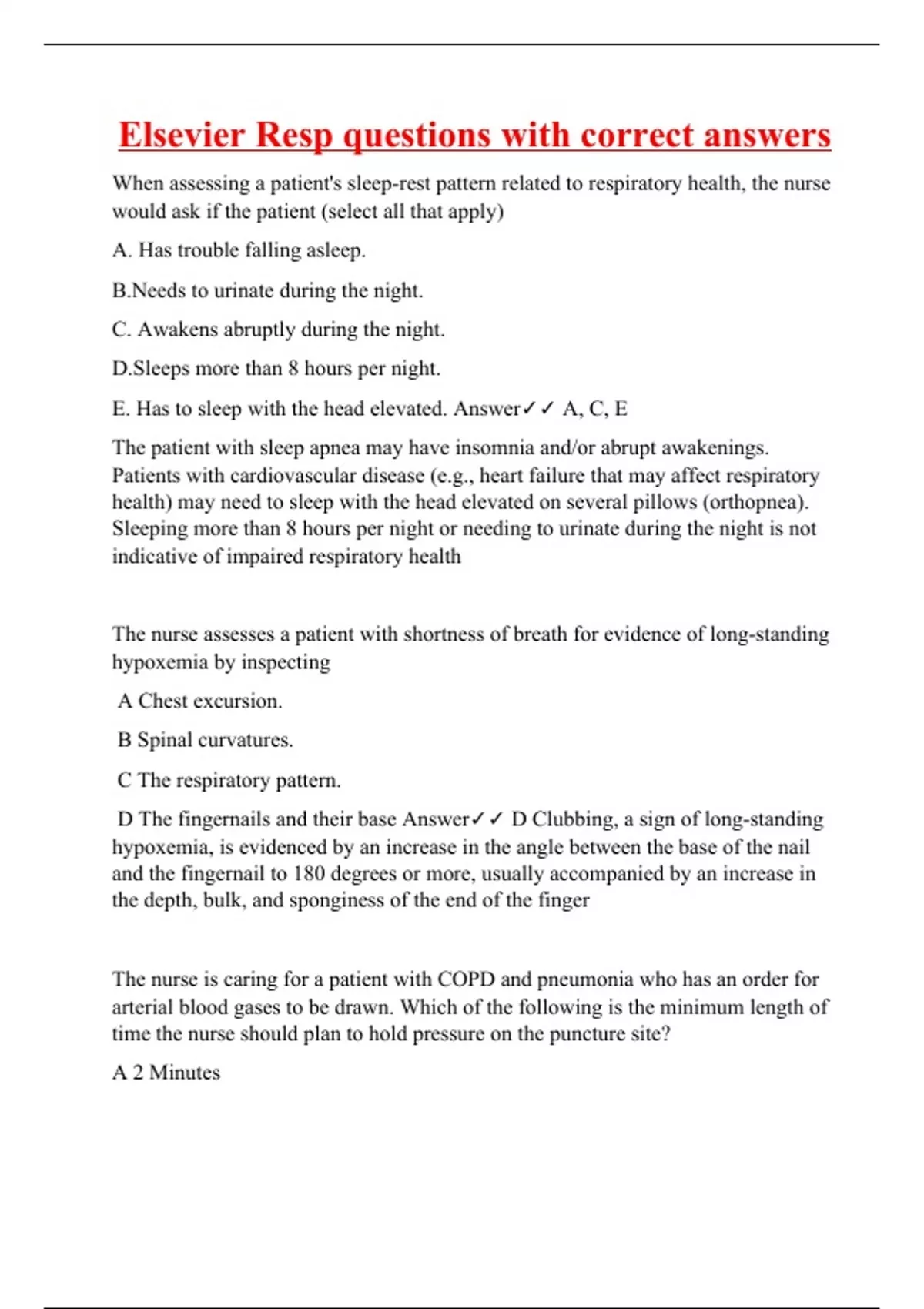 Elsevier Resp questions with correct answers

When assessing a patient's sleep-rest pattern related to respiratory health, the nurse would ask if the patient (select all that apply)

A. Has trouble falling asleep.

B.Needs to urinate during the night.

C. Awakens abruptly during the night.

D.Sleeps more than 8 hours per night.

E. Has to sleep with the head elevated. Answer✓✓ A, C, E

The patient with sleep apnea may have insomnia and/or abrupt awakenings. Patients with cardiovascular disease (e.g., heart failure that may affect respiratory health) may need to sleep with the head elevated on several pillows (orthopnea). Sleeping more than 8 hours per night or needing to urinate during the night is not indicative of impaired respiratory health

The nurse assesses a patient with shortness of breath for evidence of long-standing hypoxemia by inspecting

A Chest excursion.

B Spinal curvatures.

C The respiratory pattern.

D The fingernails and their base Answer✓✓ D Clubbing, a sign of long-standing hypoxemia, is evidenced by an increase in the angle between the base of the nail and the fingernail to 180 degrees or more, usually accompanied by an increase in the depth, bulk, and sponginess of the end of the finger

The nurse is caring for a patient with COPD and pneumonia who has an order for arterial blood gases to be drawn. Which of the following is the minimum length of time the nurse should plan to hold pressure on the puncture site?

A 2 Minutes